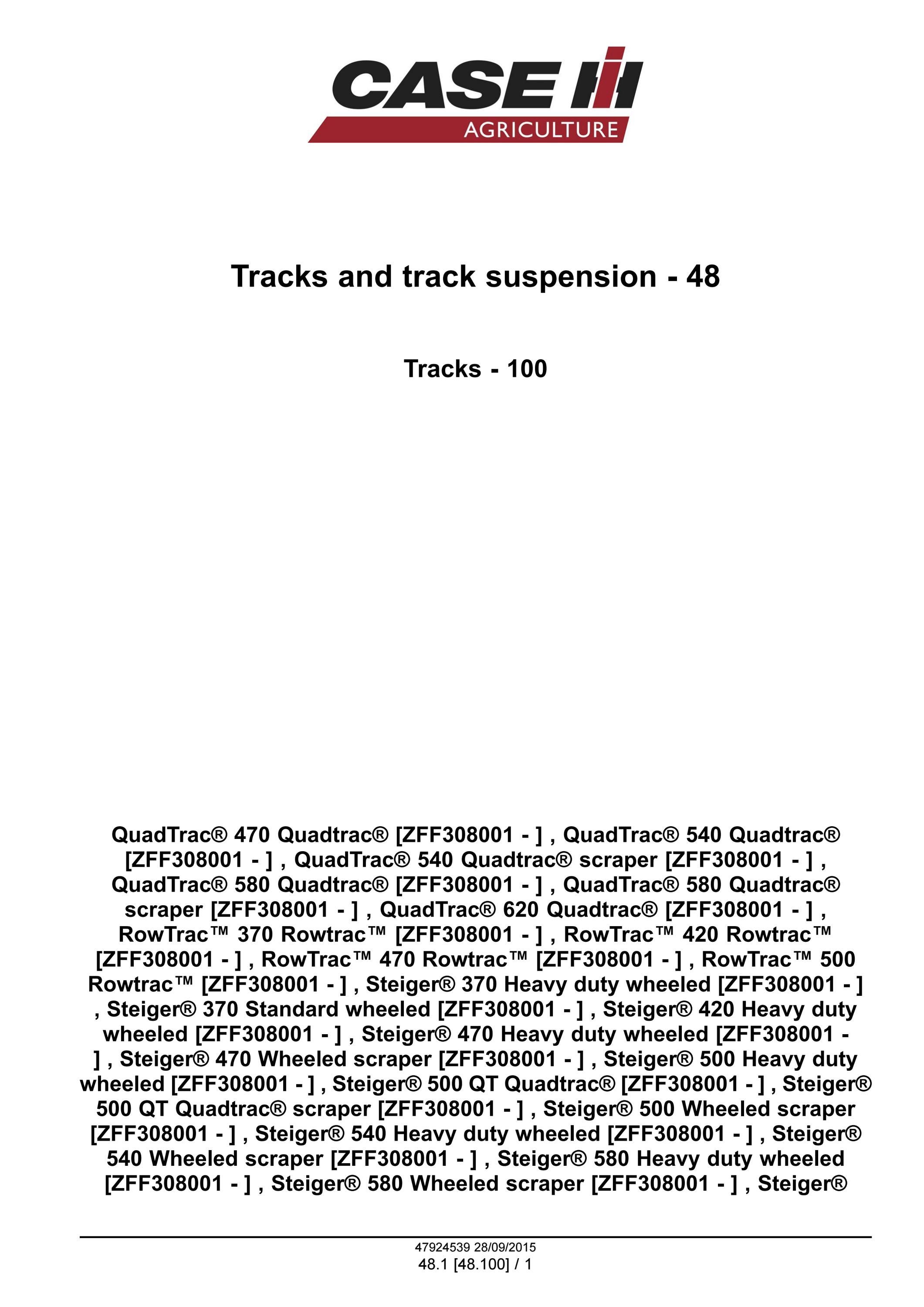 CASE IH
AGRICULTURE

Tracks and track suspension - 48

Tracks - 100

QuadTrac® 470 Quadtrac® [ZFF308001 - ] , QuadTrac® 540 Quadtrac® [ZFF308001 - ] , QuadTrac® 540 Quadtrac® scraper [ZFF308001 - ] , QuadTrac® 580 Quadtrac® [ZFF308001 - ] , QuadTrac® 580 Quadtrac® scraper [ZFF308001 - ] , QuadTrac® 620 Quadtrac® [ZFF308001 - ] , RowTrac™ 370 Rowtrac™ [ZFF308001 - ] , RowTrac™ 420 Rowtrac™ [ZFF308001 - ] , RowTrac™ 470 Rowtrac™ [ZFF308001 - ] , RowTrac™ 500 Rowtrac™ [ZFF308001 - ] , Steiger® 370 Heavy duty wheeled [ZFF308001 - ] , Steiger® 370 Standard wheeled [ZFF308001 - ] , Steiger® 420 Heavy duty wheeled [ZFF308001 - ] , Steiger® 470 Heavy duty wheeled [ZFF308001 - ] , Steiger® 470 Wheeled scraper [ZFF308001 - ] , Steiger® 500 Heavy duty wheeled [ZFF308001 - ] , Steiger® 500 QT Quadtrac® [ZFF308001 - ] , Steiger® 500 QT Quadtrac® scraper [ZFF308001 - ] , Steiger® 500 Wheeled scraper [ZFF308001 - ] , Steiger® 540 Heavy duty wheeled [ZFF308001 - ] , Steiger® 540 Wheeled scraper [ZFF308001 - ] , Steiger® 580 Heavy duty wheeled [ZFF308001 - ] , Steiger® 580 Wheeled scraper [ZFF308001 - ] , Steiger®

47924539 28/09/2015
48.1 [48.100] / 1